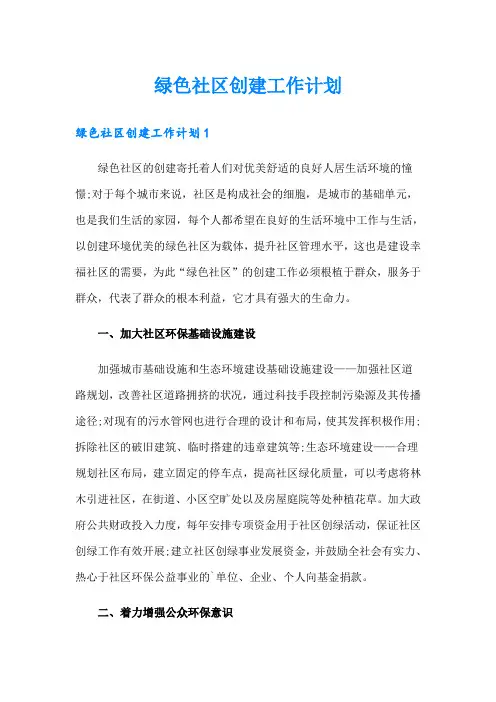 绿色社区创建工作计划

绿色社区创建工作计划1

绿色社区的创建寄托着人们对优美舒适的良好人居生活环境的憧憬;对于每个城市来说，社区是构成社会的细胞，是城市的基础单元，也是我们生活的家园，每个人都希望在良好的生活环境中工作与生活，以创建环境优美的绿色社区为载体，提升社区管理水平，这也是建设幸福社区的需要，为此“绿色社区”的创建工作必须根植于群众，服务于群众，代表了群众的根本利益，它才具有强大的生命力。

一、加大社区环保基础设施建设

加强城市基础设施和生态环境建设基础设施建设——加强社区道路规划，改善社区道路拥挤的状况，通过科技手段控制污染源及其传播途径;对现有的污水管网也进行合理的设计和布局，使其发挥积极作用;拆除社区的破旧建筑、临时搭建的违章建筑等;生态环境建设——合理规划社区布局，建立固定的停车点，提高社区绿化质量，可以考虑将林木引进社区，在街道、小区空旷处以及房屋庭院等处种植花草。加大政府公共财政投入力度，每年安排专项资金用于社区创绿活动，保证社区创绿工作有效开展;建立社区创绿事业发展资金，并鼓励全社会有实力、热心于社区环保公益事业的`单位、企业、个人向基金捐款。

二、着力增强公众环保意识